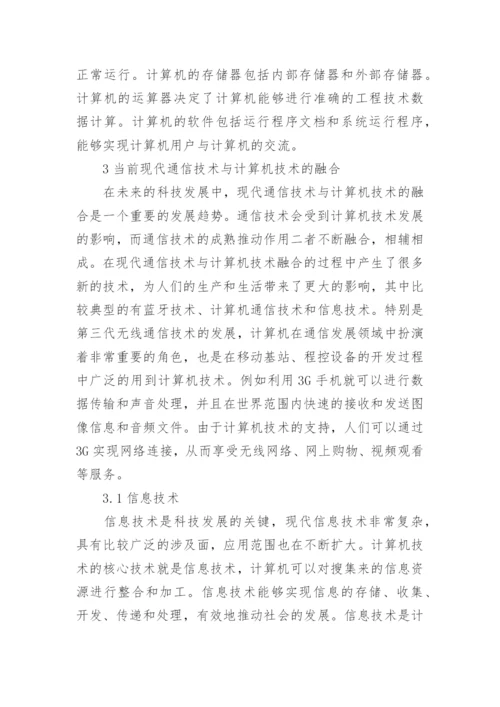 正常运行。计算机的存储器包括内部存储器和外部存储器。计算机的运算器决定了计算机能够进行准确的工程技术数据计算。计算机的软件包括运行程序文档和系统运行程序，能够实现计算机用户与计算机的交流。

3 当前现代通信技术与计算机技术的融合

在未来的科技发展中，现代通信技术与计算机技术的融合是一个重要的发展趋势。通信技术会受到计算机技术发展的影响，而通信技术的成熟推动作用二者不断融合，相辅相成。在现代通信技术与计算机技术融合的过程中产生了很多新的技术，为人们的生产和生活带来了更大的影响，其中比较典型的有蓝牙技术、计算机通信技术和信息技术。特别是第三代无线通信技术的发展，计算机在通信发展领域中扮演着非常重要的角色，也是在移动基站、程控设备的开发过程中广泛的用到计算机技术。例如利用 3G 手机就可以进行数据传输和声音处理，并且在世界范围内快速的接收和发送图像信息和音频文件。由于计算机技术的支持，人们可以通过 3G 实现网络连接，从而享受无线网络、网上购物、视频观看等服务。

3.1 信息技术

信息技术是科技发展的关键，现代信息技术非常复杂，具有比较广泛的涉及面，应用范围也在不断扩大。计算机技术的核心技术就是信息技术，计算机可以对搜集来的信息资源进行整合和加工。信息技术能够实现信息的存储、收集、开发、传递和处理，有效地推动社会的发展。信息技术是计